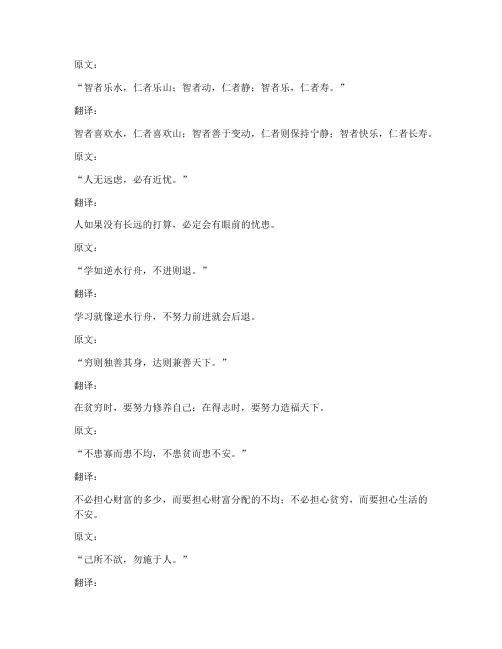 原文：

“智者乐水，仁者乐山；智者动，仁者静；智者乐，仁者寿。”

翻译：

智者喜欢水，仁者喜欢山；智者善于变动，仁者则保持宁静；智者快乐，仁者长寿。

原文：

“人无远虑，必有近忧。”

翻译：

人如果没有长远的打算，必定会有眼前的忧患。

原文：

“学如逆水行舟，不进则退。”

翻译：

学习就像逆水行舟，不努力前进就会后退。

原文：

“穷则独善其身，达则兼善天下。”

翻译：

在贫穷时，要努力修养自己；在得志时，要努力造福天下。

原文：

“不患寡而患不均，不患贫而患不安。”

翻译：

不必担心财富的多少，而要担心财富分配的不均；不必担心贫穷，而要担心生活的不安。

原文：

“己所不欲，勿施于人。”

翻译：